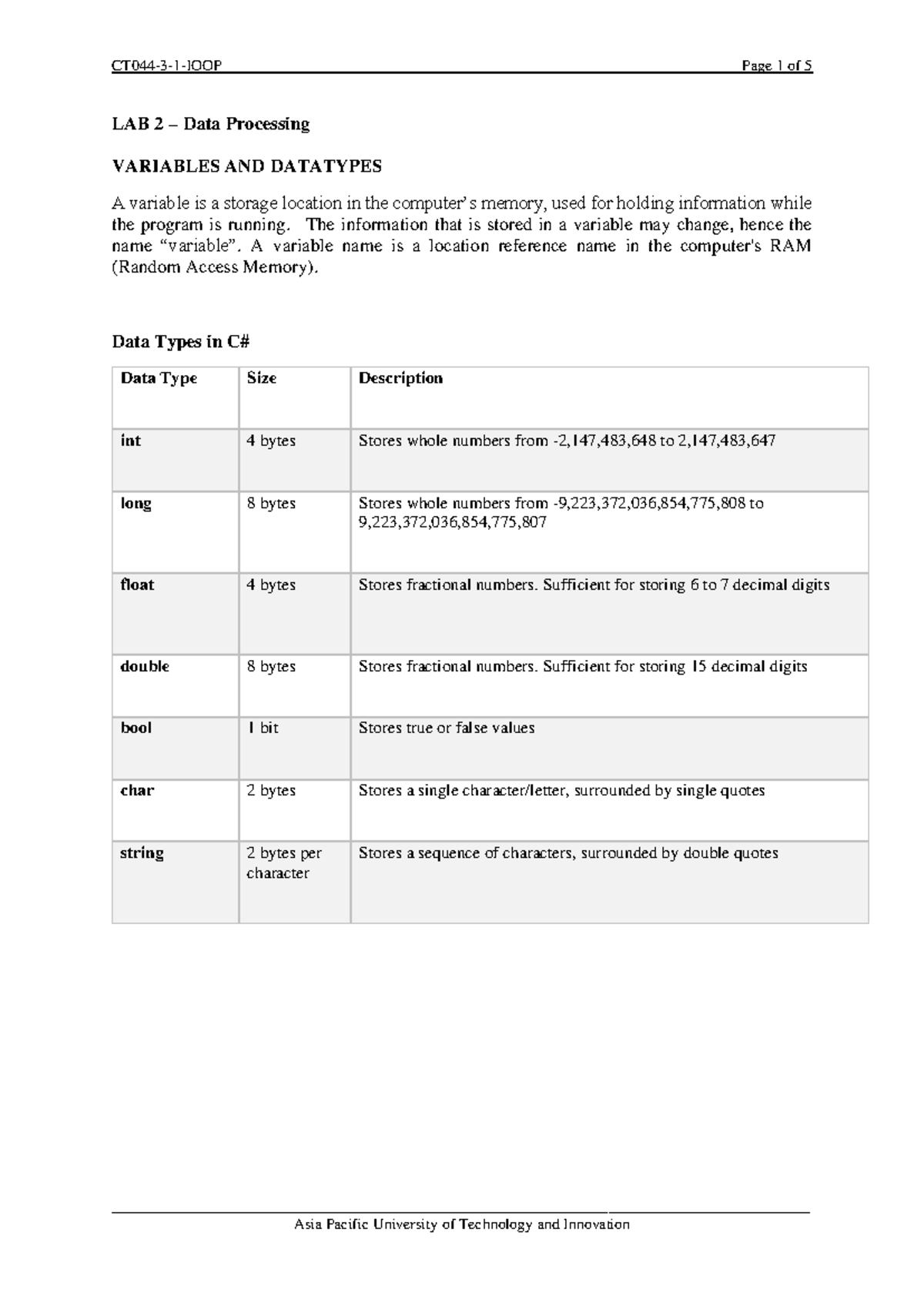 CT044-3-1-IOOP Page 1 of 5

LAB 2 – Data Processing

VARIABLES AND DATATYPES

A variable is a storage location in the computer's memory, used for holding information while the program is running. The information that is stored in a variable may change, hence the name "variable". A variable name is a location reference name in the computer's RAM (Random Access Memory).

Data Types in C#

| Data Type | Size | Description |
|---|---|---|
| int | 4 bytes | Stores whole numbers from -2,147,483,648 to 2,147,483,647 |
| long | 8 bytes | Stores whole numbers from -9,223,372,036,854,775,808 to 9,223,372,036,854,775,807 |
| float | 4 bytes | Stores fractional numbers. Sufficient for storing 6 to 7 decimal digits |
| double | 8 bytes | Stores fractional numbers. Sufficient for storing 15 decimal digits |
| bool | 1 bit | Stores true or false values |
| char | 2 bytes | Stores a single character/letter, surrounded by single quotes |
| string | 2 bytes per character | Stores a sequence of characters, surrounded by double quotes |

Asia Pacific University of Technology and Innovation